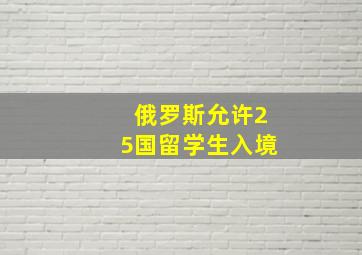 俄罗斯允许25国留学生入境